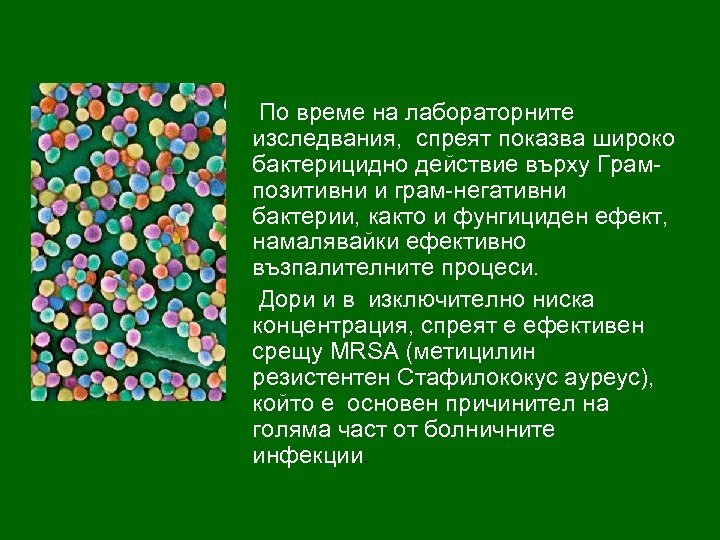 По време на лабораторните изследвания, спреят показва широко бактерицидно действие върху Грам-позитивни и грам-негативни бактерии, както и фунгициден ефект, намалявайки ефективно възпалителните процеси.

Дори и в изключително ниска концентрация, спреят е ефективен срещу MRSA (метицилин резистентен Стафилококус ауреус), който е основен причинител на голяма част от болничните инфекции.